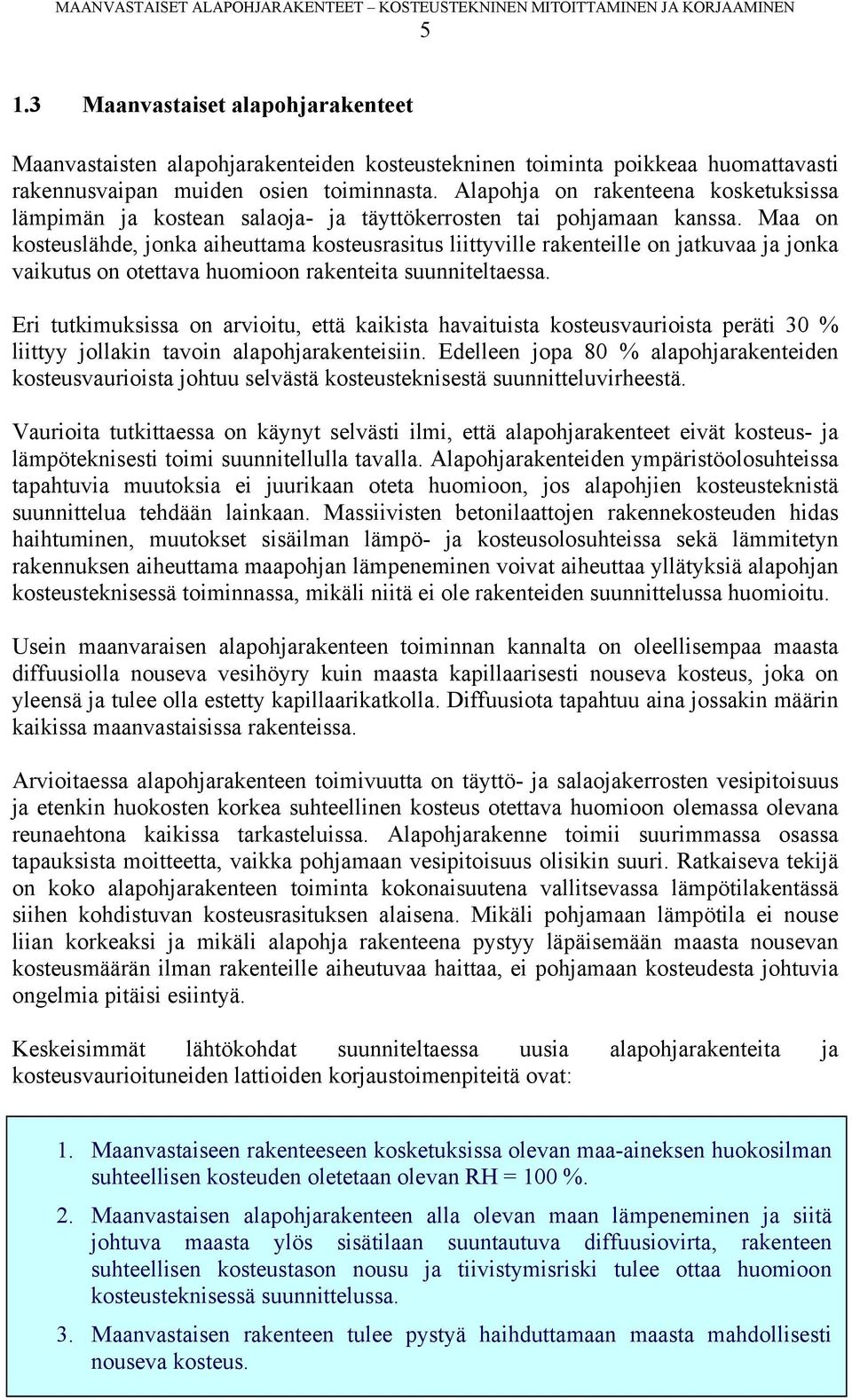 MAANVASTAISET ALAPOHJARAKENTEET – KOSTEUSTEKNINEN MITOITTAMINEN JA KORJAAMINEN
5

1.3 Maanvastaiset alapohjarakenteet

Maanvastaisten alapohjarakenteiden kosteustekninen toiminta poikkeaa huomattavasti rakennusvaipan muiden osien toiminnasta. Alapohja on rakenteena kosketuksissa lämpimän ja kostean salaoja- ja täyttökerrosten tai pohjamaan kanssa. Maa on kosteuslähde, jonka aiheuttama kosteusrasitus liittyville rakenteille on jatkuvaa ja jonka vaikutus on otettava huomioon rakenteita suunniteltaessa.

Eri tutkimuksissa on arvioitu, että kaikista havaituista kosteusvaurioista peräti 30 % liittyy jollakin tavoin alapohjarakenteisiin. Edelleen jopa 80 % alapohjarakenteiden kosteusvaurioista johtuu selvästä kosteusteknisestä suunnitteluvirheestä.

Vaurioita tutkittaessa on käynyt selvästi ilmi, että alapohjarakenteet eivät kosteus- ja lämpöteknisesti toimi suunnitellulla tavalla. Alapohjarakenteiden ympäristöolosuhteissa tapahtuvia muutoksia ei juurikaan oteta huomioon, jos alapohjien kosteusteknistä suunnittelua tehdään lainkaan. Massiivisten betonilaattojen rakennekosteuden hidas haihtuminen, muutokset sisäilman lämpö- ja kosteusolosuhteissa sekä lämmitetyn rakennuksen aiheuttama maapohjan lämpeneminen voivat aiheuttaa yllätyksiä alapohjan kosteusteknisessä toiminnassa, mikäli niitä ei ole rakenteiden suunnittelussa huomioitu.

Usein maanvaraisen alapohjarakenteen toiminnan kannalta on oleellisempaa maasta diffuusiolla nouseva vesihöyry kuin maasta kapillaarisesti nouseva kosteus, joka on yleensä ja tulee olla estetty kapillaarikatkolla. Diffuusiota tapahtuu aina jossakin määrin kaikissa maanvastaisissa rakenteissa.

Arvioitaessa alapohjarakenteen toimivuutta on täyttö- ja salaojakerrosten vesipitoisuus ja etenkin huokosten korkea suhteellinen kosteus otettava huomioon olemassa olevana reunaehtona kaikissa tarkasteluissa. Alapohjarakenne toimii suurimmassa osassa tapauksista moitteetta, vaikka pohjamaan vesipitoisuus olisikin suuri. Ratkaiseva tekijä on koko alapohjarakenteen toiminta kokonaisuutena vallitsevassa lämpötilakentässä siihen kohdistuvan kosteusrasituksen alaisena. Mikäli pohjamaan lämpötila ei nouse liian korkeaksi ja mikäli alapohja rakenteena pystyy läpäisemään maasta nousevan kosteusmäärän ilman rakenteille aiheutuvaa haittaa, ei pohjamaan kosteudesta johtuvia ongelmia pitäisi esiintyä.

Keskeisimmät lähtökohdat suunniteltaessa uusia alapohjarakenteita ja kosteusvaurioituneiden lattioiden korjaustoimenpiteitä ovat:

1. Maanvastaiseen rakenteeseen kosketuksissa olevan maa-aineksen huokosilman suhteellisen kosteuden oletetaan olevan RH = 100 %.

2. Maanvastaisen alapohjarakenteen alla olevan maan lämpeneminen ja siitä johtuva maasta ylös sisätilaan suuntautuva diffuusiovirta, rakenteen suhteellisen kosteustason nousu ja tiivistymisriski tulee ottaa huomioon kosteusteknisessä suunnittelussa.

3. Maanvastaisen rakenteen tulee pystyä haihduttamaan maasta mahdollisesti nouseva kosteus.